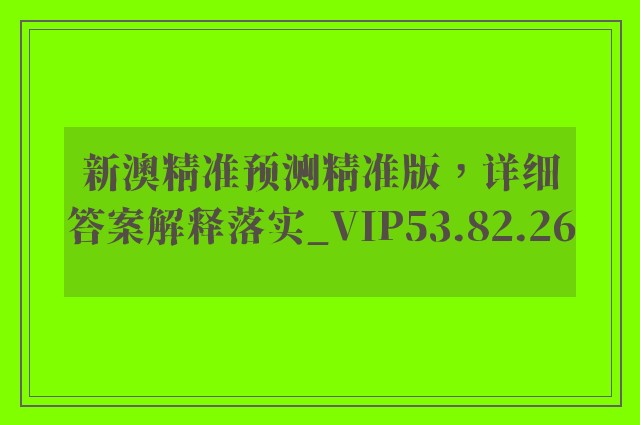 新澳精准预测精准版，详细答案解释落实_VIP53.82.26